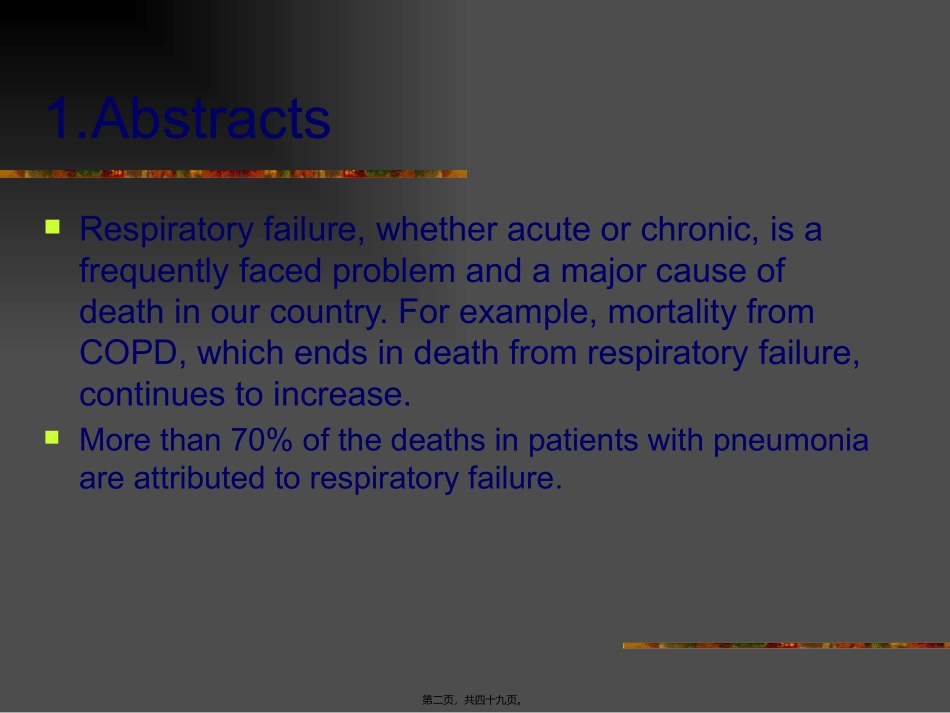 1.Abstracts

Respiratory failure, whether acute or chronic, is a frequently faced problem and a major cause of death in our country. For example, mortality from COPD, which ends in death from respiratory failure, continues to increase.

More than 70% of the deaths in patients with pneumonia are attributed to respiratory failure.

第二页，共四十九页。